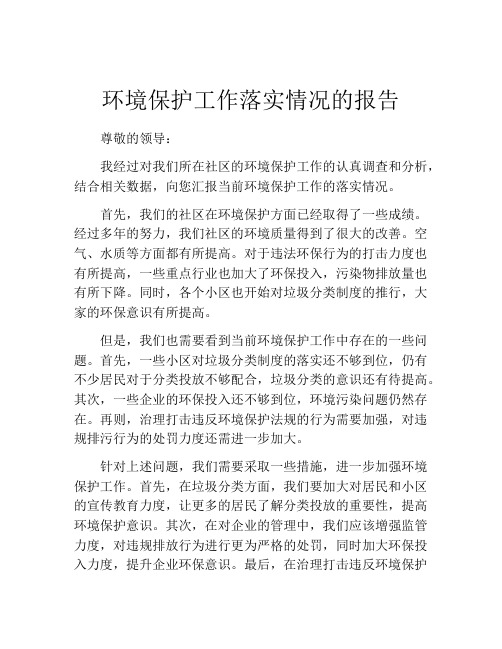 环境保护工作落实情况的报告

尊敬的领导：

我经过对我们所在社区的环境保护工作的认真调查和分析，结合相关数据，向您汇报当前环境保护工作的落实情况。

首先，我们的社区在环境保护方面已经取得了一些成绩。经过多年的努力，我们社区的环境质量得到了很大的改善。空气、水质等方面都有所提高。对于违法环保行为的打击力度也有所提高，一些重点行业也加大了环保投入，污染物排放量也有所下降。同时，各个小区也开始对垃圾分类制度的推行，大家的环保意识有所提高。

但是，我们也需要看到当前环境保护工作中存在的一些问题。首先，一些小区对垃圾分类制度的落实还不够到位，仍有不少居民对于分类投放不够配合，垃圾分类的意识还有待提高。其次，一些企业的环保投入还不够到位，环境污染问题仍然存在。再则，治理打击违反环境保护法规的行为需要加强，对违规排污行为的处罚力度还需进一步加大。

针对上述问题，我们需要采取一些措施，进一步加强环境保护工作。首先，在垃圾分类方面，我们要加大对居民和小区的宣传教育力度，让更多的居民了解分类投放的重要性，提高环境保护意识。其次，在对企业的管理中，我们应该增强监管力度，对违规排放行为进行更为严格的处罚，同时加大环保投入力度，提升企业环保意识。最后，在治理打击违反环境保护